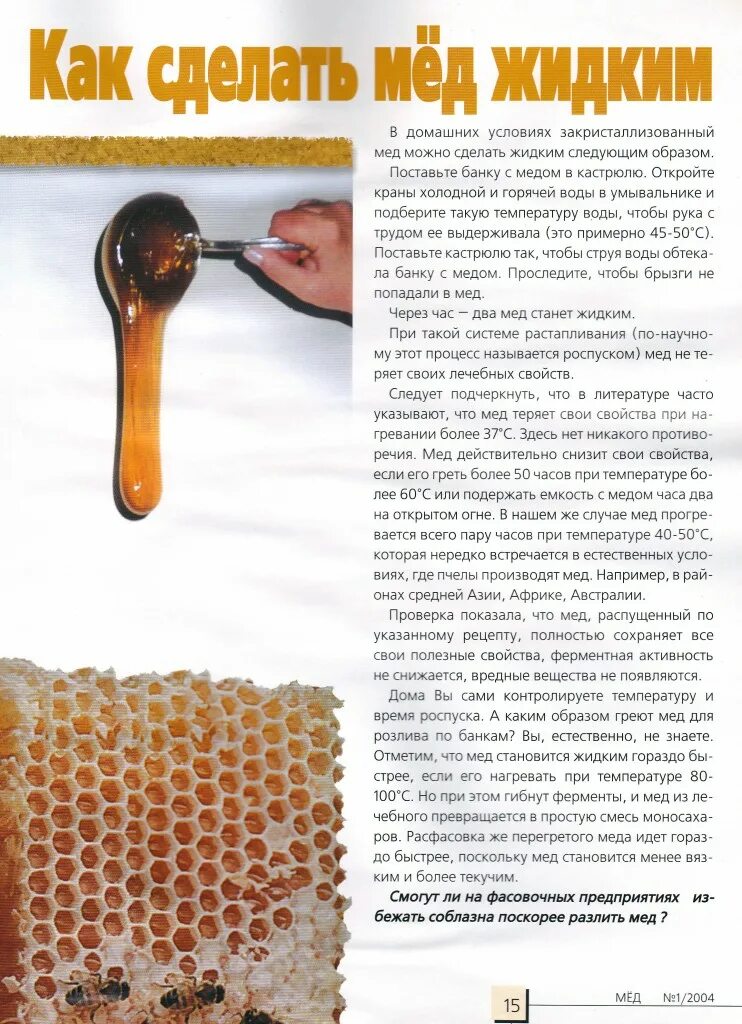 Как сделать мёд жидким

В домашних условиях закристаллизованный мед можно сделать жидким следующим образом. Поставьте банку с медом в кастрюлю. Откройте краны холодной и горячей воды в умывальнике и подберите такую температуру воды, чтобы рука с трудом ее выдерживала (это примерно 45-50°С). Поставьте кастрюлю так, чтобы струя воды обтекала банку с медом. Проследите, чтобы брызги не попадали в мед.

Через час — два мед станет жидким.

При такой системе растапливания (по-научному этот процесс называется роспуском) мед не теряет своих лечебных свойств.

Следует подчеркнуть, что в литературе часто указывают, что мед теряет свои свойства при нагревании более 37°С. Здесь нет никакого противоречия. Мед действительно снизит свои свойства, если его греть более 50 часов при температуре более 60°С или подержать емкость с медом часа два на открытом огне. В нашем же случае мед прогревается всего пару часов при температуре 40-50°С, которая нередко встречается в естественных условиях, где пчелы производят мед. Например, в районах средней Азии, Африке, Австралии.

Проверка показала, что мед, распущенный по указанному рецепту, полностью сохраняет все свои полезные свойства, ферментная активность не снижается, вредные вещества не появляются.

Дома Вы сами контролируете температуру и время роспуска. А каким образом греют мед для розлива по банкам? Вы, естественно, не знаете. Отметим, что мед становится жидким гораздо быстрее, если его нагревать при температуре 80-100°С. Но при этом гибнут ферменты, и мед из лечебного превращается в простую смесь моносахаров. Расфасовка же перегретого меда идет гораздо быстрее, поскольку мед становится менее вязким и более текучим.

Смогут ли на фасовочных предприятиях избежать соблазна поскорее разлить мед ?

15 МЁД №1/2004